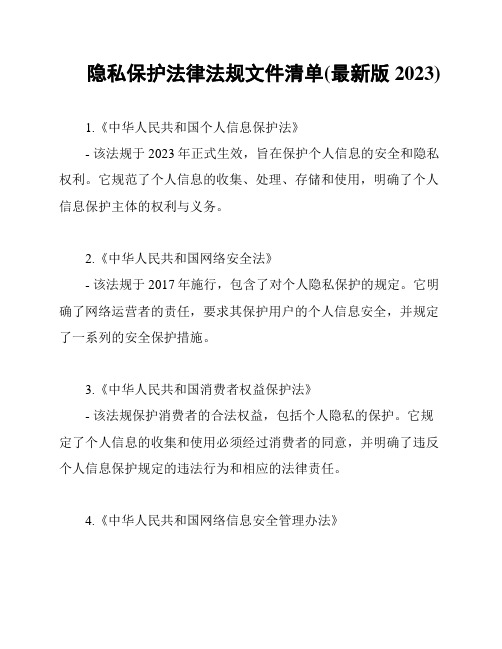 隐私保护法律法规文件清单(最新版 2023)

1.《中华人民共和国个人信息保护法》
- 该法规于 2023 年正式生效，旨在保护个人信息的安全和隐私权利。它规范了个人信息的收集、处理、存储和使用，明确了个人信息保护主体的权利与义务。

2.《中华人民共和国网络安全法》
- 该法规于 2017 年施行，包含了对个人隐私保护的规定。它明确了网络运营者的责任，要求其保护用户的个人信息安全，并规定了一系列的安全保护措施。

3.《中华人民共和国消费者权益保护法》
- 该法规保护消费者的合法权益，包括个人隐私的保护。它规定了个人信息的收集和使用必须经过消费者的同意，并明确了违反个人信息保护规定的违法行为和相应的法律责任。

4.《中华人民共和国网络信息安全管理办法》